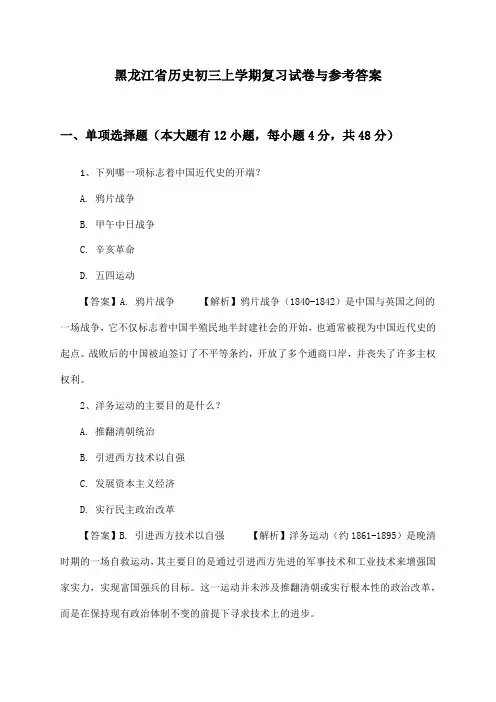 黑龙江省历史初三上学期复习试卷与参考答案

一、单项选择题（本大题有12小题，每小题4分，共48分）

1、下列哪一项标志着中国近代史的开端？

A. 鸦片战争

B. 甲午中日战争

C. 辛亥革命

D. 五四运动

【答案】A. 鸦片战争 【解析】鸦片战争（1840-1842）是中国与英国之间的一场战争，它不仅标志着中国半殖民地半封建社会的开始，也通常被视为中国近代史的起点。战败后的中国被迫签订了不平等条约，开放了多个通商口岸，并丧失了许多主权权利。

2、洋务运动的主要目的是什么？

A. 推翻清朝统治

B. 引进西方技术以自强

C. 发展资本主义经济

D. 实行民主政治改革

【答案】B. 引进西方技术以自强 【解析】洋务运动（约1861-1895）是晚清时期的一场自救运动，其主要目的是通过引进西方先进的军事技术和工业技术来增强国家实力，实现富国强兵的目标。这一运动并未涉及推翻清朝或实行根本性的政治改革，而是在保持现有政治体制不变的前提下寻求技术上的进步。